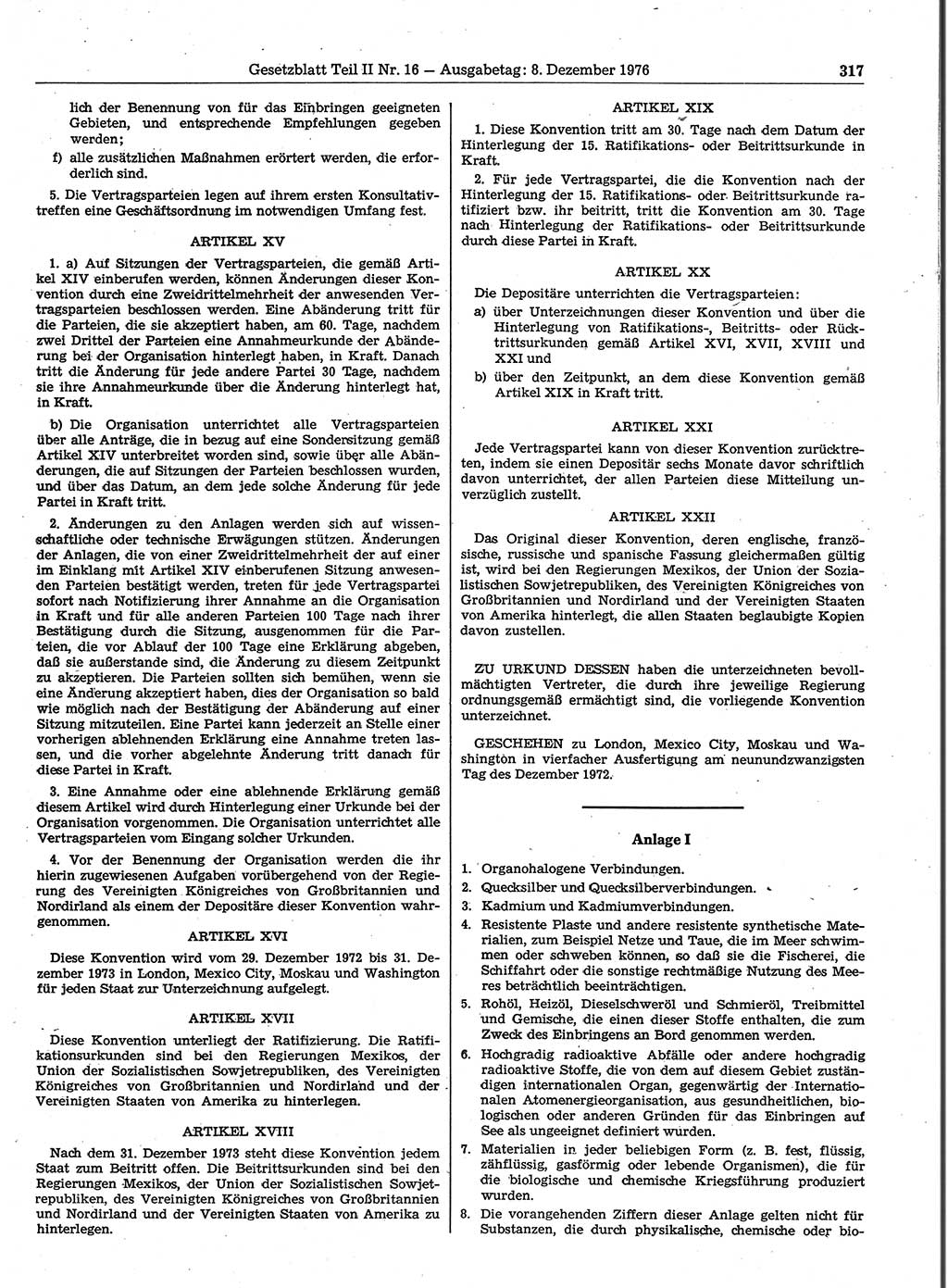 Gesetzblatt Teil II Nr. 16 — Ausgabetag: 8. Dezember 1976 317

lich der Benennung von für das Einbringen geeigneten Gebieten, und entsprechende Empfehlungen gegeben werden;

f) alle zusätzlichen Maßnahmen erörtert werden, die erforderlich sind.

5. Die Vertragsparteien legen auf ihrem ersten Konsultativtreffen eine Geschäftsordnung im notwendigen Umfang fest.

ARTIKEL XV

1. a) Auf Sitzungen der Vertragsparteien, die gemäß Artikel XIV einberufen werden, können Änderungen dieser Konvention durch eine Zweidrittelmehrheit der anwesenden Vertragsparteien beschlossen werden. Eine Abänderung tritt für die Parteien, die sie akzeptiert haben, am 60. Tage, nachdem zwei Drittel der Parteien eine Annahmeurkunde der Abänderung bei der Organisation hinterlegt haben, in Kraft. Danach tritt die Änderung für jede andere Partei 30 Tage, nachdem sie ihre Annahmeurkunde über die Änderung hinterlegt hat, in Kraft.

b) Die Organisation unterrichtet alle Vertragsparteien über alle Anträge, die in bezug auf eine Sondersitzung gemäß Artikel XIV unterbreitet worden sind, sowie über alle Abänderungen, die auf Sitzungen der Parteien beschlossen wurden, und über das Datum, an dem jede solche Änderung für jede Partei in Kraft tritt.

2. Änderungen zu den Anlagen werden sich auf wissenschaftliche oder technische Erwägungen stützen. Änderungen der Anlagen, die von einer Zweidrittelmehrheit der auf einer im Einklang mit Artikel XIV einberufenen Sitzung anwesenden Parteien bestätigt werden, treten für jede Vertragspartei sofort nach Notifizierung ihrer Annahme an die Organisation in Kraft und für alle anderen Parteien 100 Tage nach ihrer Bestätigung durch die Sitzung, ausgenommen für die Parteien, die vor Ablauf der 100 Tage eine Erklärung abgeben, daß sie außerstande sind, die Änderung zu diesem Zeitpunkt zu akzeptieren. Die Parteien sollten sich bemühen, wenn sie eine Änderung akzeptiert haben, dies der Organisation so bald wie möglich nach der Bestätigung der Abänderung auf einer Sitzung mitzuteilen. Eine Partei kann jederzeit an Stelle einer vorherigen ablehnenden Erklärung eine Annahme treten lassen, und die vorher abgelehnte Änderung tritt danach für diese Partei in Kraft.

3. Eine Annahme oder eine ablehnende Erklärung gemäß diesem Artikel wird durch Hinterlegung einer Urkunde bei der Organisation vorgenommen. Die Organisation unterrichtet alle Vertragsparteien vom Eingang solcher Urkunden.

4. Vor der Benennung der Organisation werden die ihr hierin zugewiesenen Aufgaben vorübergehend von der Regierung des Vereinigten Königreiches von Großbritannien und Nordirland als einem der Depositäre dieser Konvention wahrgenommen.

ARTIKEL XVI

Diese Konvention wird vom 29. Dezember 1972 bis 31. Dezember 1973 in London, Mexico City, Moskau und Washington für jeden Staat zur Unterzeichnung aufgelegt.

ARTIKEL XVII

Diese Konvention unterliegt der Ratifizierung. Die Ratifikationsurkunden sind bei den Regierungen Mexikos, der Union der Sozialistischen Sowjetrepubliken, des Vereinigten Königreiches von Großbritannien und Nordirland und der Vereinigten Staaten von Amerika zu hinterlegen.

ARTIKEL XVIII

Nach dem 31. Dezember 1973 steht diese Konvention jedem Staat zum Beitritt offen. Die Beitrittsurkunden sind bei den Regierungen Mexikos, der Union der Sozialistischen Sowjetrepubliken, des Vereinigten Königreiches von Großbritannien und Nordirland und der Vereinigten Staaten von Amerika zu hinterlegen.

ARTIKEL XIX

1. Diese Konvention tritt am 30. Tage nach dem Datum der Hinterlegung der 15. Ratifikations- oder Beitrittsurkunde in Kraft.

2. Für jede Vertragspartei, die die Konvention nach der Hinterlegung der 15. Ratifikations- oder Beitrittsurkunde ratifiziert bzw. ihr beitritt, tritt die Konvention am 30. Tage nach Hinterlegung der Ratifikations- oder Beitrittsurkunde durch diese Partei in Kraft.

ARTIKEL XX

Die Depositäre unterrichten die Vertragsparteien:

a) über Unterzeichnungen dieser Konvention und über die Hinterlegung von Ratifikations-, Beitritts- oder Rücktrittsurkunden gemäß Artikel XVI, XVII, XVIII und XXI und

b) über den Zeitpunkt, an dem diese Konvention gemäß Artikel XIX in Kraft tritt.

ARTIKEL XXI

Jede Vertragspartei kann von dieser Konvention zurücktreten, indem sie einen Depositär sechs Monate davor schriftlich davon unterrichtet, der allen Parteien diese Mitteilung unverzüglich zustellt.

ARTIKEL XXII

Das Original dieser Konvention, deren englische, französische, russische und spanische Fassung gleichermaßen gültig ist, wird bei den Regierungen Mexikos, der Union der Sozialistischen Sowjetrepubliken, des Vereinigten Königreiches von Großbritannien und Nordirland und der Vereinigten Staaten von Amerika hinterlegt, die allen Staaten beglaubigte Kopien davon zustellen.

ZU URKUND DESSEN haben die unterzeichneten bevollmächtigten Vertreter, die durch ihre jeweilige Regierung ordnungsgemäß ermächtigt sind, die vorliegende Konvention unterzeichnet.

GESCHEHEN zu London, Mexico City, Moskau und Washington in vierfacher Ausfertigung am neunundzwanzigsten Tag des Dezember 1972.

Anlage I

1. Organohalogene Verbindungen.
2. Quecksilber und Quecksilberverbindungen.
3. Kadmium und Kadmiumverbindungen.
4. Resistente Plaste und andere resistente synthetische Materialien, zum Beispiel Netze und Taue, die im Meer schwimmen oder schweben können, so daß sie die Fischerei, die Schiffahrt oder die sonstige rechtmäßige Nutzung des Meeres beträchtlich beeinträchtigen.
5. Rohöl, Heizöl, Dieselschweröl und Schmieröl, Treibmittel und Gemische, die einen dieser Stoffe enthalten, die zum Zweck des Einbringens an Bord genommen werden.
6. Hochgradig radioaktive Abfälle oder andere hochgradig radioaktive Stoffe, die von dem auf diesem Gebiet zuständigen internationalen Organ, gegenwärtig der Internationalen Atomenergieorganisation, aus gesundheitlichen, biologischen oder anderen Gründen für das Einbringen auf See als ungeeignet definiert wurden.
7. Materialien in jeder beliebigen Form (z. B. fest, flüssig, zähflüssig, gasförmig oder lebende Organismen), die für die biologische und chemische Kriegsführung produziert wurden.
8. Die vorangehenden Ziffern dieser Anlage gelten nicht für Substanzen, die durch physikalische, chemische oder bio-